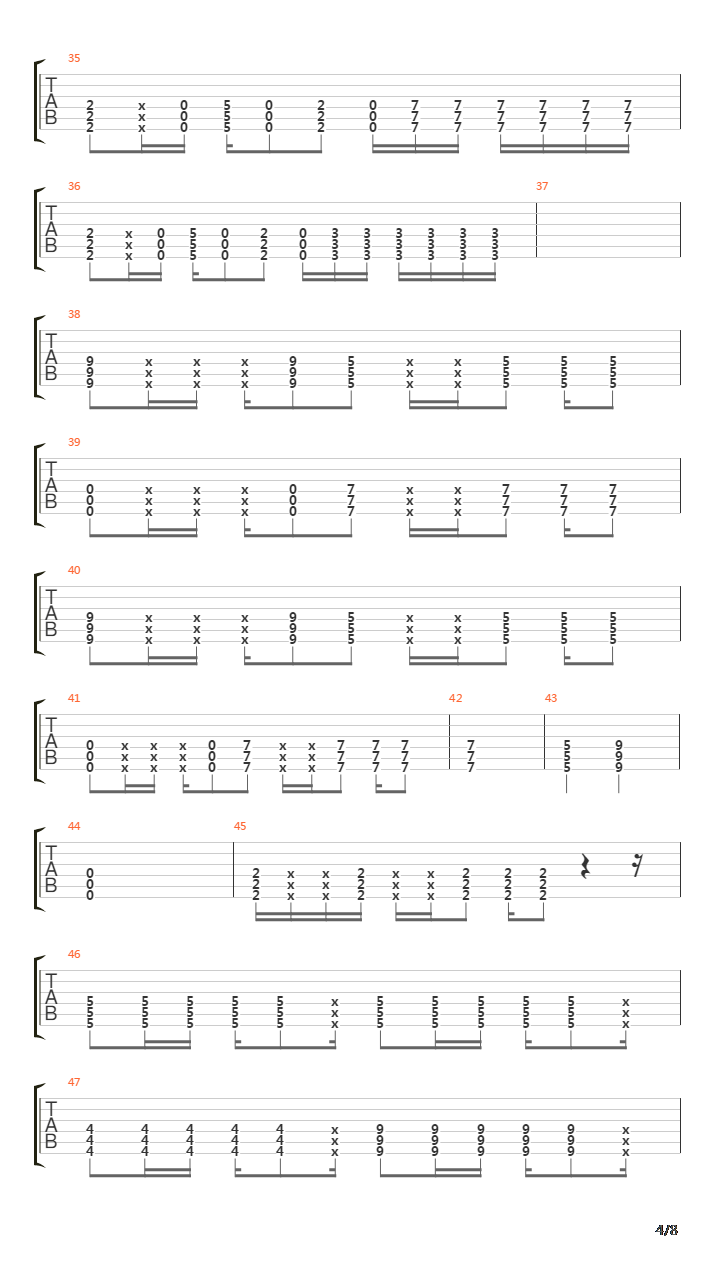 35
T
A
B
2 x 0 5 0 2 0 7 7 7 7 7 7
2 x 0 5 0 2 0 7 7 7 7 7 7
2 x 0 5 0 2 0 7 7 7 7 7 7

36 37
T
A
B
2 x 0 5 0 2 0 3 3 3 3 3 3
2 x 0 5 0 2 0 3 3 3 3 3 3
2 x 0 5 0 2 0 3 3 3 3 3 3

38
T
A
B
9 x x x 9 5 x x 5 5 5
9 x x x 9 5 x x 5 5 5
9 x x x 9 5 x x 5 5 5

39
T
A
B
0 x x x 0 7 x x 7 7 7
0 x x x 0 7 x x 7 7 7
0 x x x 0 7 x x 7 7 7

40
T
A
B
9 x x x 9 5 x x 5 5 5
9 x x x 9 5 x x 5 5 5
9 x x x 9 5 x x 5 5 5

41 42 43
T
A
B
0 x x x 0 7 x x 7 7 7 7 5 9
0 x x x 0 7 x x 7 7 7 7 5 9
0 x x x 0 7 x x 7 7 7 7 5 9

44 45
T
A
B
0 2 x x 2 x x 2 2 2
0 2 x x 2 x x 2 2 2
0 2 x x 2 x x 2 2 2

46
T
A
B
5 5 5 5 5 x 5 5 5 5 5 x
5 5 5 5 5 x 5 5 5 5 5 x
5 5 5 5 5 x 5 5 5 5 5 x

47
T
A
B
4 4 4 4 4 x 9 9 9 9 9 x
4 4 4 4 4 x 9 9 9 9 9 x
4 4 4 4 4 x 9 9 9 9 9 x

4/8